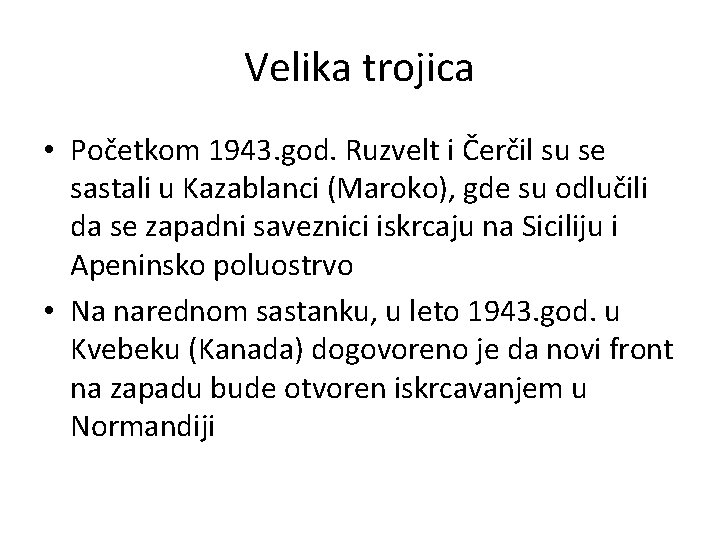 Velika trojica

• Početkom 1943.god. Ruzvelt i Čerčil su se sastali u Kazablanci (Maroko), gde su odlučili da se zapadni saveznici iskrcaju na Siciliju i Apeninsko poluostrvo

• Na narednom sastanku, u leto 1943.god. u Kvebeku (Kanada) dogovoreno je da novi front na zapadu bude otvoren iskrcavanjem u Normandiji